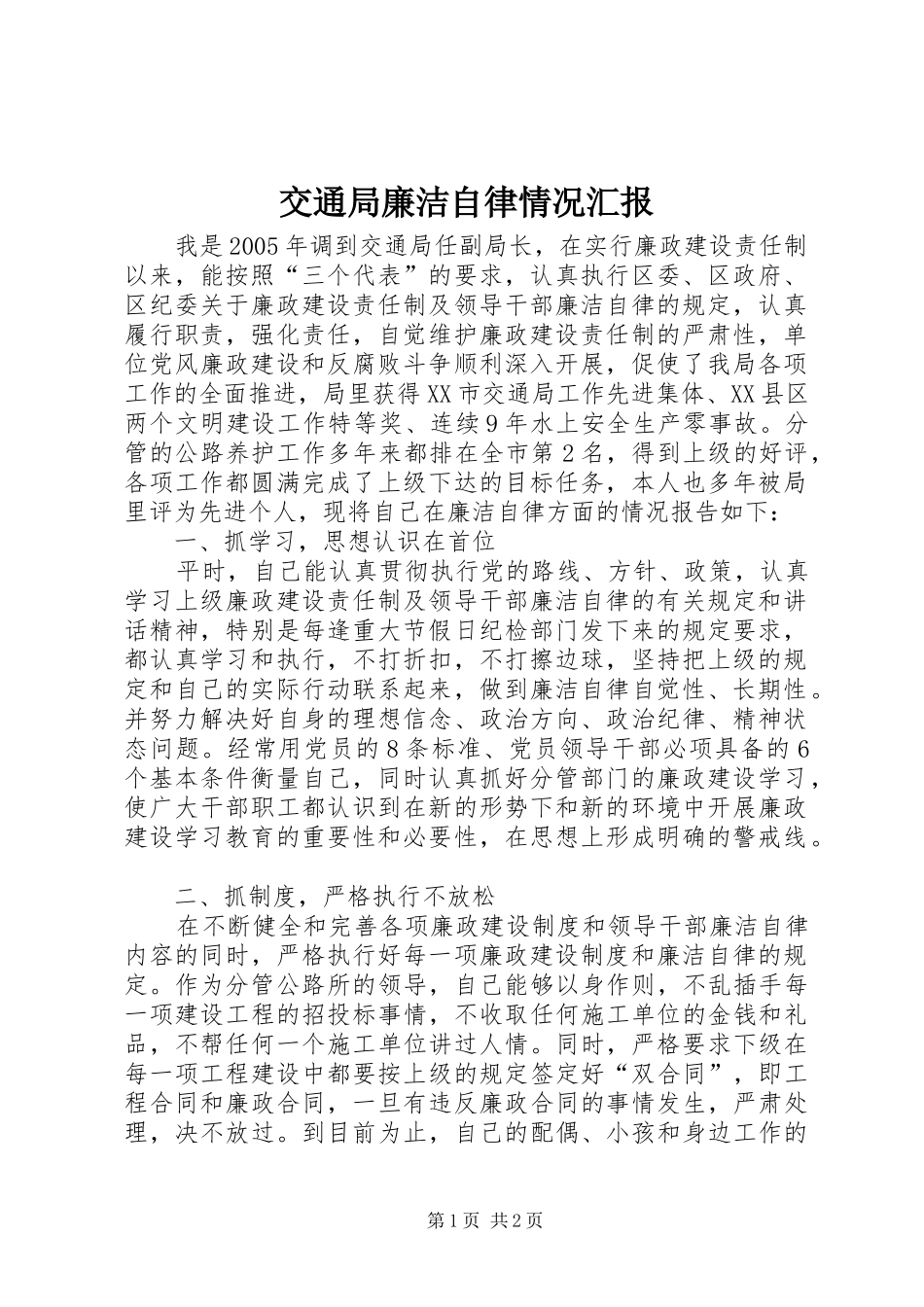 交通局廉洁自律情况汇报

我是2005年调到交通局任副局长，在实行廉政建设责任制以来，能按照“三个代表”的要求，认真执行区委、区政府、区纪委关于廉政建设责任制及领导干部廉洁自律的规定，认真履行职责，强化责任，自觉维护廉政建设责任制的严肃性，单位党风廉政建设和反腐败斗争顺利深入开展，促使了我局各项工作的全面推进，局里获得XX市交通局工作先进集体、XX县区两个文明建设工作特等奖、连续9年水上安全生产零事故。分管的公路养护工作多年来都排在全市第2名，得到上级的好评，各项工作都圆满完成了上级下达的目标任务，本人也多年被局里评为先进个人，现将自己在廉洁自律方面的情况报告如下：

一、抓学习，思想认识在首位

平时，自己能认真贯彻执行党的路线、方针、政策，认真学习上级廉政建设责任制及领导干部廉洁自律的有关规定和讲话精神，特别是每逢重大节假日纪检部门发下来的规定要求，都认真学习和执行，不打折扣，不打擦边球，坚持把上级的规定和自己的实际行动联系起来，做到廉洁自律自觉性、长期性。并努力解决好自身的理想信念、政治方向、政治纪律、精神状态问题。经常用党员的8条标准、党员领导干部必项具备的6个基本条件衡量自己，同时认真抓好分管部门的廉政建设学习，使广大干部职工都认识到在新的形势下和新的环境中开展廉政建设学习教育的重要性和必要性，在思想上形成明确的警戒线。

二、抓制度，严格执行不放松

在不断健全和完善各项廉政建设制度和领导干部廉洁自律内容的同时，严格执行好每一项廉政建设制度和廉洁自律的规定。作为分管公路所的领导，自己能够以身作则，不乱插手每一项建设工程的招投标事情，不收取任何施工单位的金钱和礼品，不帮任何一个施工单位讲过人情。同时，严格要求下级在每一项工程建设中都要按上级的规定签定好“双合同”，即工程合同和廉政合同，一旦有违反廉政合同的事情发生，严肃处理，决不放过。到目前为止，自己的配偶、小孩和身边工作的

第1页 共2页